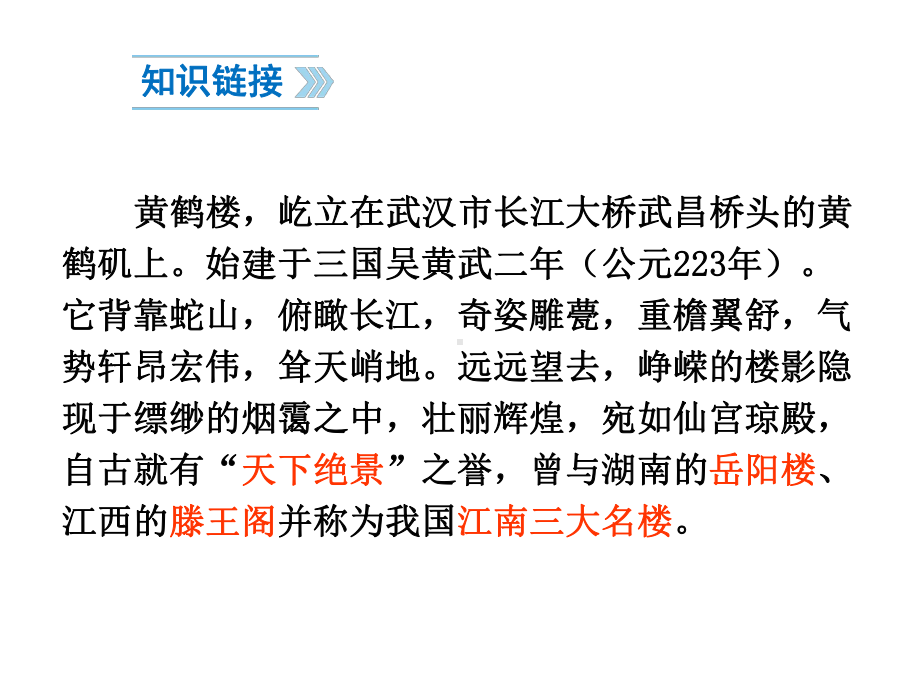 知识链接

黄鹤楼，屹立在武汉市长江大桥武昌桥头的黄鹤矶上。始建于三国吴黄武二年（公元223年）。它背靠蛇山，俯瞰长江，奇姿雕甍，重檐翼舒，气势轩昂宏伟，耸天峭地。远远望去，峥嵘的楼影隐现于缥缈的烟霭之中，壮丽辉煌，宛如仙宫琼殿，自古就有“天下绝景”之誉，曾与湖南的岳阳楼、江西的滕王阁并称为我国江南三大名楼。